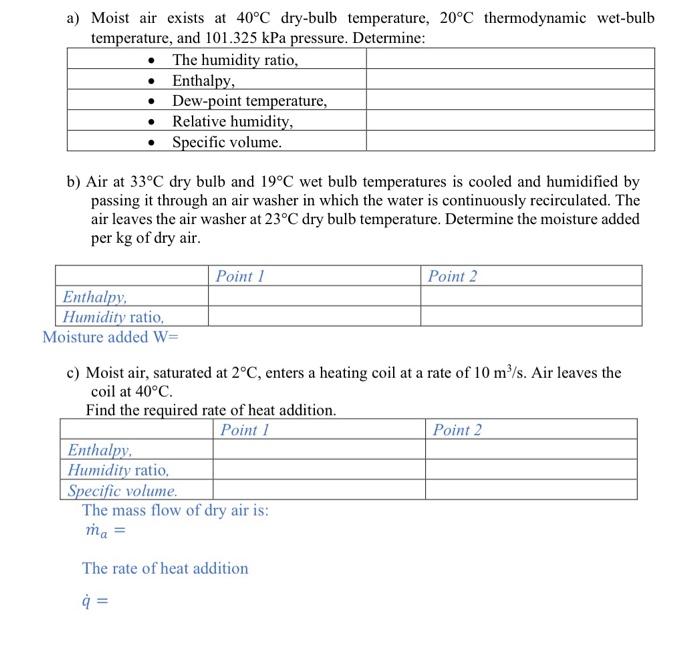 a) Moist air exists at 40°C dry-bulb temperature, 20°C thermodynamic wet-bulb temperature, and 101.325 kPa pressure. Determine:

| | |
|---|---|
| • The humidity ratio, | |
| • Enthalpy, | |
| • Dew-point temperature, | |
| • Relative humidity, | |
| • Specific volume. | |

b) Air at 33°C dry bulb and 19°C wet bulb temperatures is cooled and humidified by passing it through an air washer in which the water is continuously recirculated. The air leaves the air washer at 23°C dry bulb temperature. Determine the moisture added per kg of dry air.

| | Point 1 | Point 2 |
|---|---|---|
| Enthalpy, | | |
| Humidity ratio, | | |

Moisture added W=

c) Moist air, saturated at 2°C, enters a heating coil at a rate of 10 $m^3/s$. Air leaves the coil at 40°C.
Find the required rate of heat addition.

| | Point 1 | Point 2 |
|---|---|---|
| Enthalpy, | | |
| Humidity ratio, | | |
| Specific volume. | | |

The mass flow of dry air is:
$\dot{m}_a =$

The rate of heat addition

$\dot{q} =$